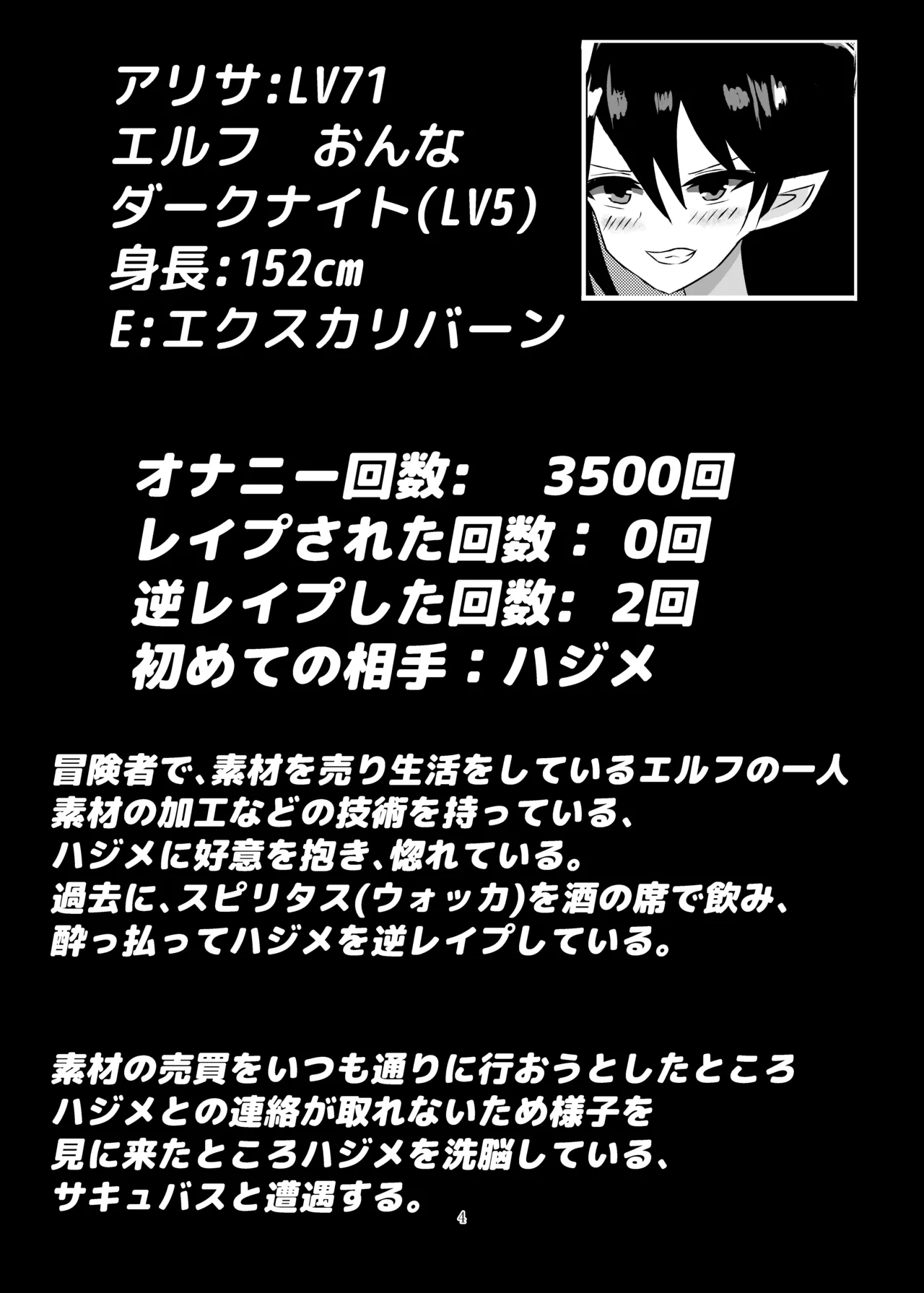 アリサ:LV71
エルフ　おんな
ダークナイト(LV5)
身長:152cm
E:エクスカリバーン

オナニー回数:　3500回
レイプされた回数：0回
逆レイプした回数:2回
初めての相手：ハジメ

冒険者で、素材を売り生活をしているエルフの一人
素材の加工などの技術を持っている、
ハジメに好意を抱き、惚れている。
過去に、スピリタス(ウォッカ)を酒の席で飲み、
酔っ払ってハジメを逆レイプしている。

素材の売買をいつも通りに行おうとしたところ
ハジメとの連絡が取れないため様子を
見に来たところハジメを洗脳している、
サキュバスと遭遇する。

4